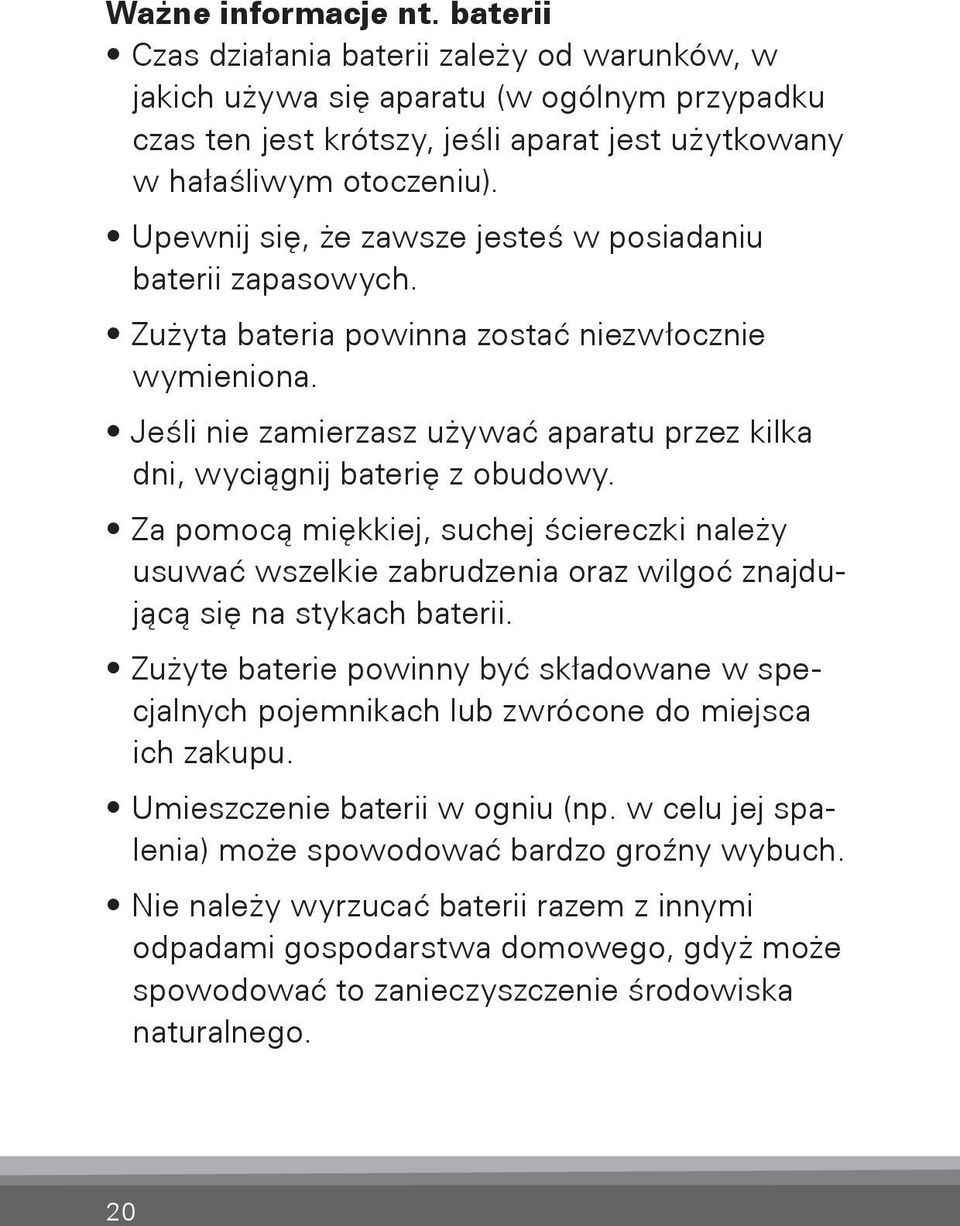 Ważne informacje nt. baterii

• Czas działania baterii zależy od warunków, w jakich używa się aparatu (w ogólnym przypadku czas ten jest krótszy, jeśli aparat jest użytkowany w hałaśliwym otoczeniu).

• Upewnij się, że zawsze jesteś w posiadaniu baterii zapasowych.

• Zużyta bateria powinna zostać niezwłocznie wymieniona.

• Jeśli nie zamierzasz używać aparatu przez kilka dni, wyciągnij baterię z obudowy.

• Za pomocą miękkiej, suchej ściereczki należy usuwać wszelkie zabrudzenia oraz wilgoć znajdującą się na stykach baterii.

• Zużyte baterie powinny być składowane w specjalnych pojemnikach lub zwrócone do miejsca ich zakupu.

• Umieszczenie baterii w ogniu (np. w celu jej spalenia) może spowodować bardzo groźny wybuch.

• Nie należy wyrzucać baterii razem z innymi odpadami gospodarstwa domowego, gdyż może spowodować to zanieczyszczenie środowiska naturalnego.

20